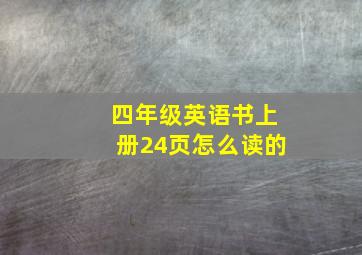 四年级英语书上册24页怎么读的